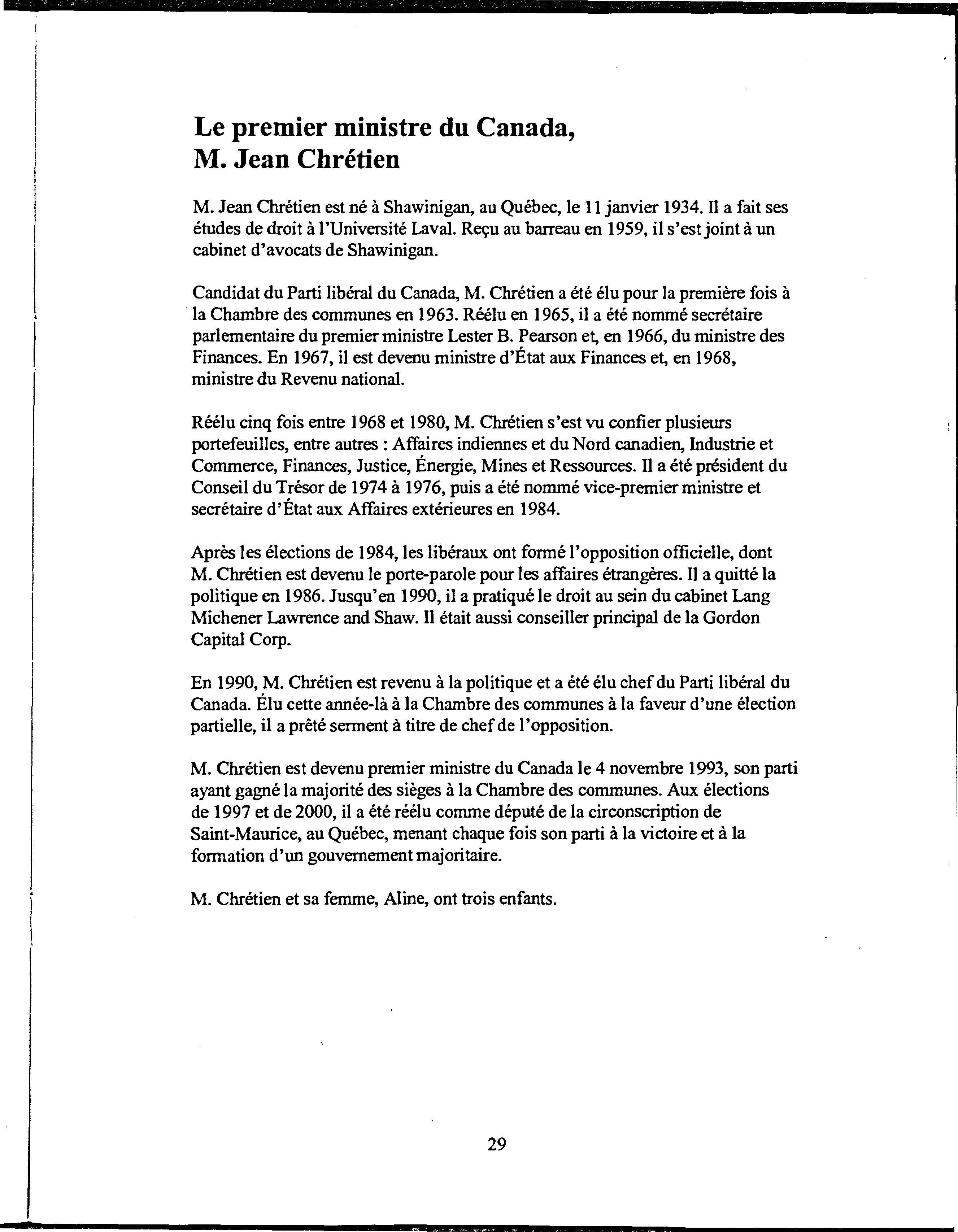 Le premier ministre du Canada, M. Jean Chrétien

M. Jean Chrétien est né à Shawinigan, au Québec, le 11 janvier 1934. Il a fait ses études de droit à l'Université Laval. Reçu au barreau en 1959, il s'est joint à un cabinet d'avocats de Shawinigan.

Candidat du Parti libéral du Canada, M. Chrétien a été élu pour la première fois à la Chambre des communes en 1963. Réélu en 1965, il a été nommé secrétaire parlementaire du premier ministre Lester B. Pearson et, en 1966, du ministre des Finances. En 1967, il est devenu ministre d'État aux Finances et, en 1968, ministre du Revenu national.

Réélu cinq fois entre 1968 et 1980, M. Chrétien s'est vu confier plusieurs portefeuilles, entre autres : Affaires indiennes et du Nord canadien, Industrie et Commerce, Finances, Justice, Énergie, Mines et Ressources. Il a été président du Conseil du Trésor de 1974 à 1976, puis a été nommé vice-premier ministre et secrétaire d'État aux Affaires extérieures en 1984.

Après les élections de 1984, les libéraux ont formé l'opposition officielle, dont M. Chrétien est devenu le porte-parole pour les affaires étrangères. Il a quitté la politique en 1986. Jusqu'en 1990, il a pratiqué le droit au sein du cabinet Lang Michener Lawrence and Shaw. Il était aussi conseiller principal de la Gordon Capital Corp.

En 1990, M. Chrétien est revenu à la politique et a été élu chef du Parti libéral du Canada. Élu cette année-là à la Chambre des communes à la faveur d'une élection partielle, il a prêté serment à titre de chef de l'opposition.

M. Chrétien est devenu premier ministre du Canada le 4 novembre 1993, son parti ayant gagné la majorité des sièges à la Chambre des communes. Aux élections de 1997 et de 2000, il a été réélu comme député de la circonscription de Saint-Maurice, au Québec, menant chaque fois son parti à la victoire et à la formation d'un gouvernement majoritaire.

M. Chrétien et sa femme, Aline, ont trois enfants.

29